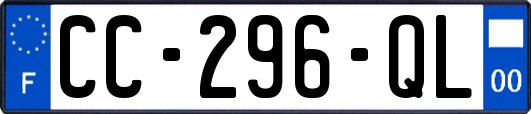 F
CC-296-QL
00